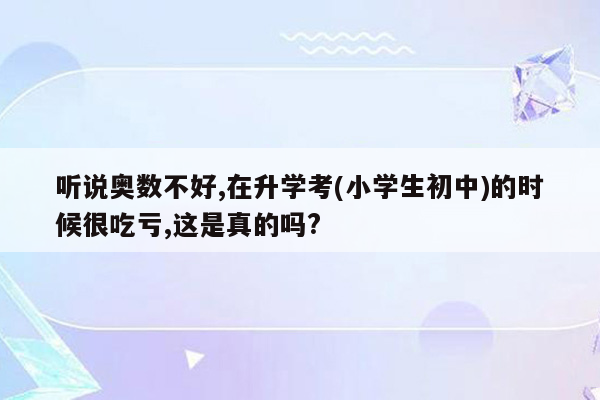 听说奥数不好,在升学考(小学生初中)的时候很吃亏,这是真的吗?